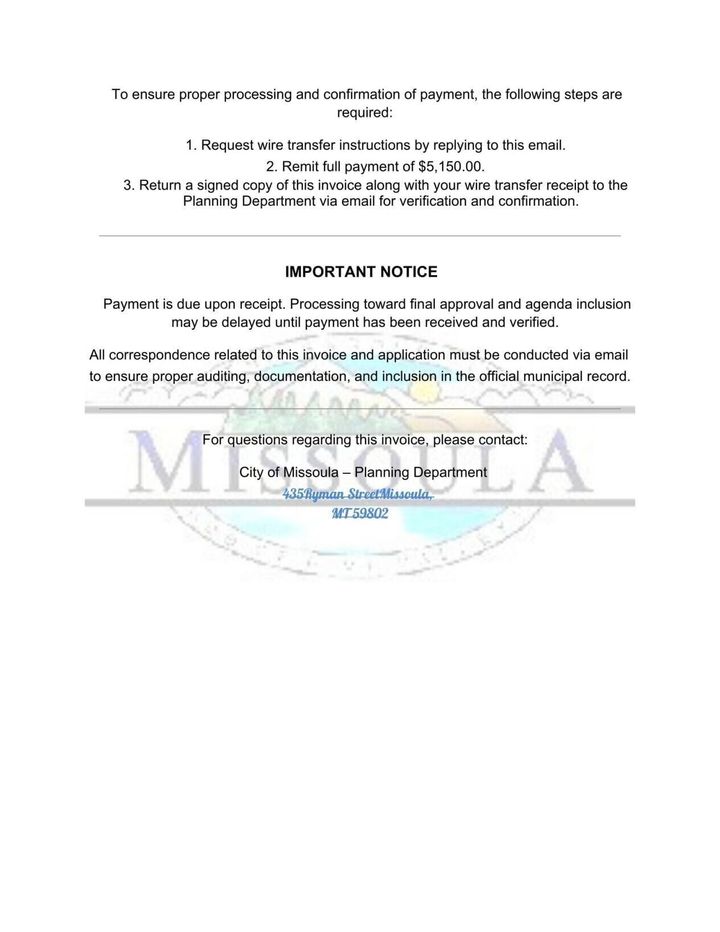 To ensure proper processing and confirmation of payment, the following steps are required:

1. Request wire transfer instructions by replying to this email.
2. Remit full payment of $5,150.00.
3. Return a signed copy of this invoice along with your wire transfer receipt to the Planning Department via email for verification and confirmation.

IMPORTANT NOTICE

Payment is due upon receipt. Processing toward final approval and agenda inclusion may be delayed until payment has been received and verified.

All correspondence related to this invoice and application must be conducted via email to ensure proper auditing, documentation, and inclusion in the official municipal record.

MISSOULA

For questions regarding this invoice, please contact:

City of Missoula – Planning Department
435Ryman StreetMissoula,
MT 59802